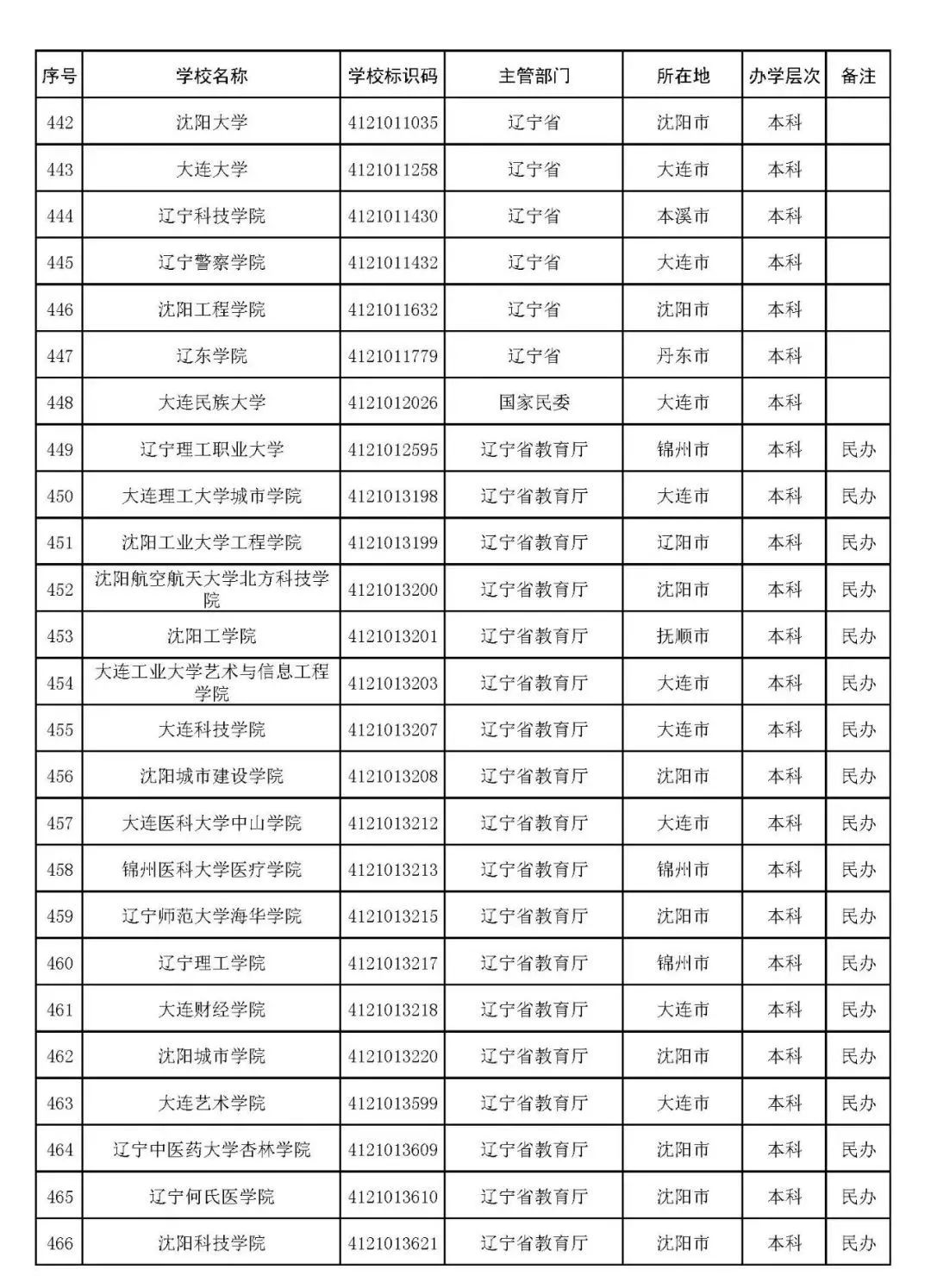 | 序号 | 学校名称 | 学校标识码 | 主管部门 | 所在地 | 办学层次 | 备注 |
|---|---|---|---|---|---|---|
| 442 | 沈阳大学 | 4121011035 | 辽宁省 | 沈阳市 | 本科 | |
| 443 | 大连大学 | 4121011258 | 辽宁省 | 大连市 | 本科 | |
| 444 | 辽宁科技学院 | 4121011430 | 辽宁省 | 本溪市 | 本科 | |
| 445 | 辽宁警察学院 | 4121011432 | 辽宁省 | 大连市 | 本科 | |
| 446 | 沈阳工程学院 | 4121011632 | 辽宁省 | 沈阳市 | 本科 | |
| 447 | 辽东学院 | 4121011779 | 辽宁省 | 丹东市 | 本科 | |
| 448 | 大连民族大学 | 4121012026 | 国家民委 | 大连市 | 本科 | |
| 449 | 辽宁理工职业大学 | 4121012595 | 辽宁省教育厅 | 锦州市 | 本科 | 民办 |
| 450 | 大连理工大学城市学院 | 4121013198 | 辽宁省教育厅 | 大连市 | 本科 | 民办 |
| 451 | 沈阳工业大学工程学院 | 4121013199 | 辽宁省教育厅 | 辽阳市 | 本科 | 民办 |
| 452 | 沈阳航空航天大学北方科技学院 | 4121013200 | 辽宁省教育厅 | 沈阳市 | 本科 | 民办 |
| 453 | 沈阳工学院 | 4121013201 | 辽宁省教育厅 | 抚顺市 | 本科 | 民办 |
| 454 | 大连工业大学艺术与信息工程学院 | 4121013203 | 辽宁省教育厅 | 大连市 | 本科 | 民办 |
| 455 | 大连科技学院 | 4121013207 | 辽宁省教育厅 | 大连市 | 本科 | 民办 |
| 456 | 沈阳城市建设学院 | 4121013208 | 辽宁省教育厅 | 沈阳市 | 本科 | 民办 |
| 457 | 大连医科大学中山学院 | 4121013212 | 辽宁省教育厅 | 大连市 | 本科 | 民办 |
| 458 | 锦州医科大学医疗学院 | 4121013213 | 辽宁省教育厅 | 锦州市 | 本科 | 民办 |
| 459 | 辽宁师范大学海华学院 | 4121013215 | 辽宁省教育厅 | 沈阳市 | 本科 | 民办 |
| 460 | 辽宁理工学院 | 4121013217 | 辽宁省教育厅 | 锦州市 | 本科 | 民办 |
| 461 | 大连财经学院 | 4121013218 | 辽宁省教育厅 | 大连市 | 本科 | 民办 |
| 462 | 沈阳城市学院 | 4121013220 | 辽宁省教育厅 | 沈阳市 | 本科 | 民办 |
| 463 | 大连艺术学院 | 4121013599 | 辽宁省教育厅 | 大连市 | 本科 | 民办 |
| 464 | 辽宁中医药大学杏林学院 | 4121013609 | 辽宁省教育厅 | 沈阳市 | 本科 | 民办 |
| 465 | 辽宁何氏医学院 | 4121013610 | 辽宁省教育厅 | 沈阳市 | 本科 | 民办 |
| 466 | 沈阳科技学院 | 4121013621 | 辽宁省教育厅 | 沈阳市 | 本科 | 民办 |